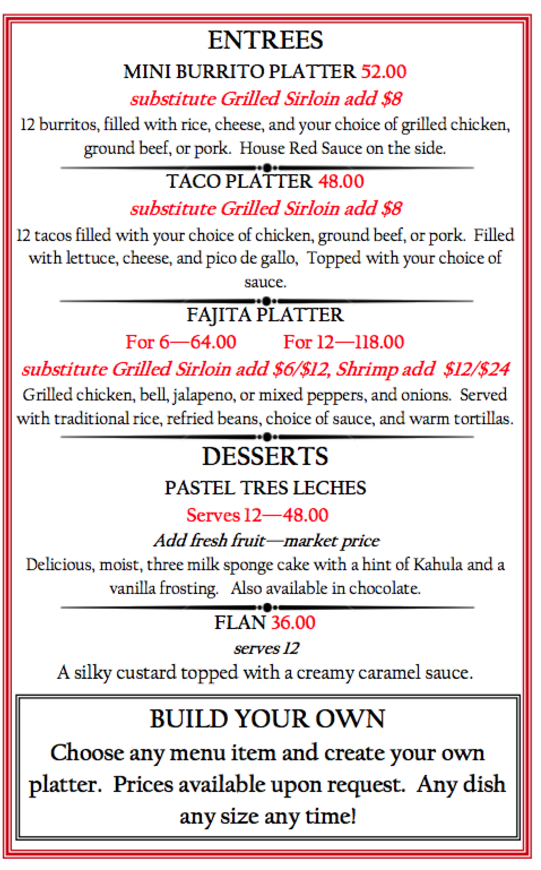 ENTREES

MINI BURRITO PLATTER 52.00

substitute Grilled Sirloin add $8

12 burritos, filled with rice, cheese, and your choice of grilled chicken, ground beef, or pork. House Red Sauce on the side.

TACO PLATTER 48.00

substitute Grilled Sirloin add $8

12 tacos filled with your choice of chicken, ground beef, or pork. Filled with lettuce, cheese, and pico de gallo, Topped with your choice of sauce.

FAJITA PLATTER

For 6—64.00 For 12—118.00

substitute Grilled Sirloin add $6/$12, Shrimp add $12/$24

Grilled chicken, bell, jalapeno, or mixed peppers, and onions. Served with traditional rice, refried beans, choice of sauce, and warm tortillas.

DESSERTS

PASTEL TRES LECHES

Serves 12—48.00

Add fresh fruit—market price

Delicious, moist, three milk sponge cake with a hint of Kahula and a vanilla frosting. Also available in chocolate.

FLAN 36.00

serves 12

A silky custard topped with a creamy caramel sauce.

BUILD YOUR OWN

Choose any menu item and create your own platter. Prices available upon request. Any dish any size any time!